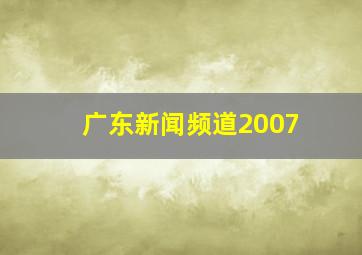 广东新闻频道2007